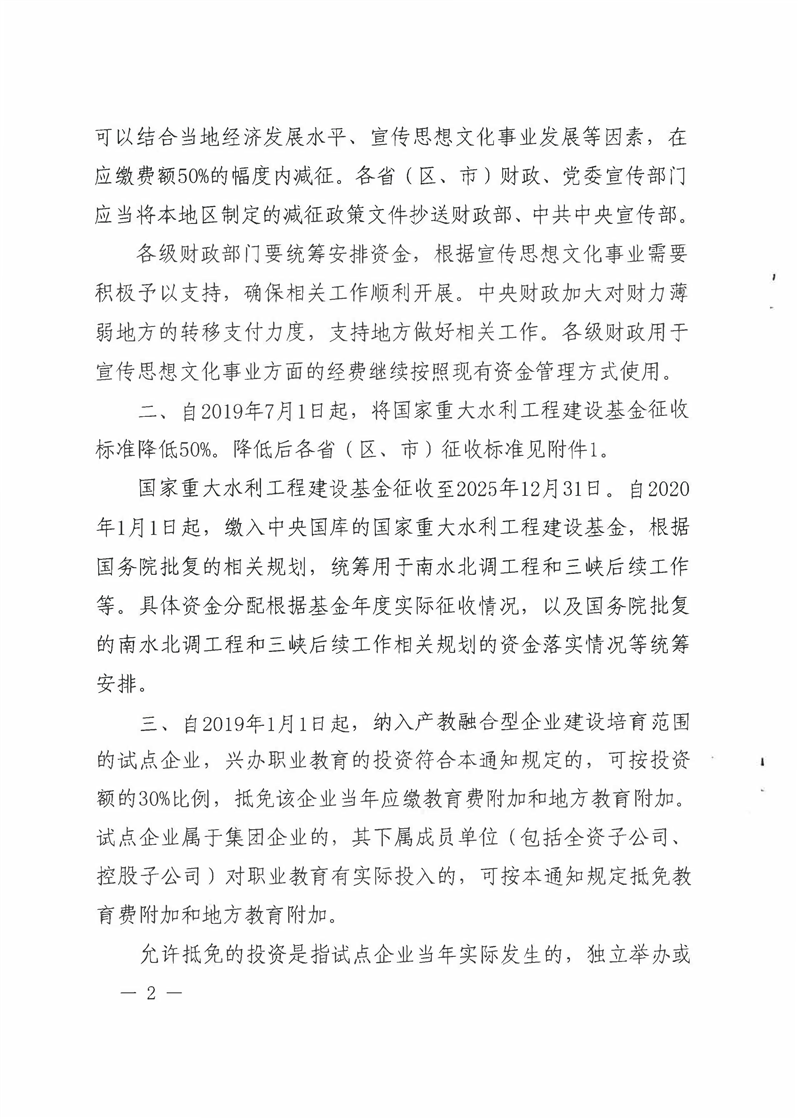 可以结合当地经济发展水平、宣传思想文化事业发展等因素，在应缴费额50%的幅度内减征。各省（区、市）财政、党委宣传部门应当将本地区制定的减征政策文件抄送财政部、中共中央宣传部。

各级财政部门要统筹安排资金，根据宣传思想文化事业需要积极予以支持，确保相关工作顺利开展。中央财政加大对财力薄弱地方的转移支付力度，支持地方做好相关工作。各级财政用于宣传思想文化事业方面的经费继续按照现有资金管理方式使用。

二、自2019年7月1日起，将国家重大水利工程建设基金征收标准降低50%。降低后各省（区、市）征收标准见附件1。

国家重大水利工程建设基金征收至2025年12月31日。自2020年1月1日起，缴入中央国库的国家重大水利工程建设基金，根据国务院批复的相关规划，统筹用于南水北调工程和三峡后续工作等。具体资金分配根据基金年度实际征收情况，以及国务院批复的南水北调工程和三峡后续工作相关规划的资金落实情况等统筹安排。

三、自2019年1月1日起，纳入产教融合型企业建设培育范围的试点企业，兴办职业教育的投资符合本通知规定的，可按投资额的30%比例，抵免该企业当年应缴教育费附加和地方教育附加。试点企业属于集团企业的，其下属成员单位（包括全资子公司、控股子公司）对职业教育有实际投入的，可按本通知规定抵免教育费附加和地方教育附加。

允许抵免的投资是指试点企业当年实际发生的，独立举办或

— 2 —